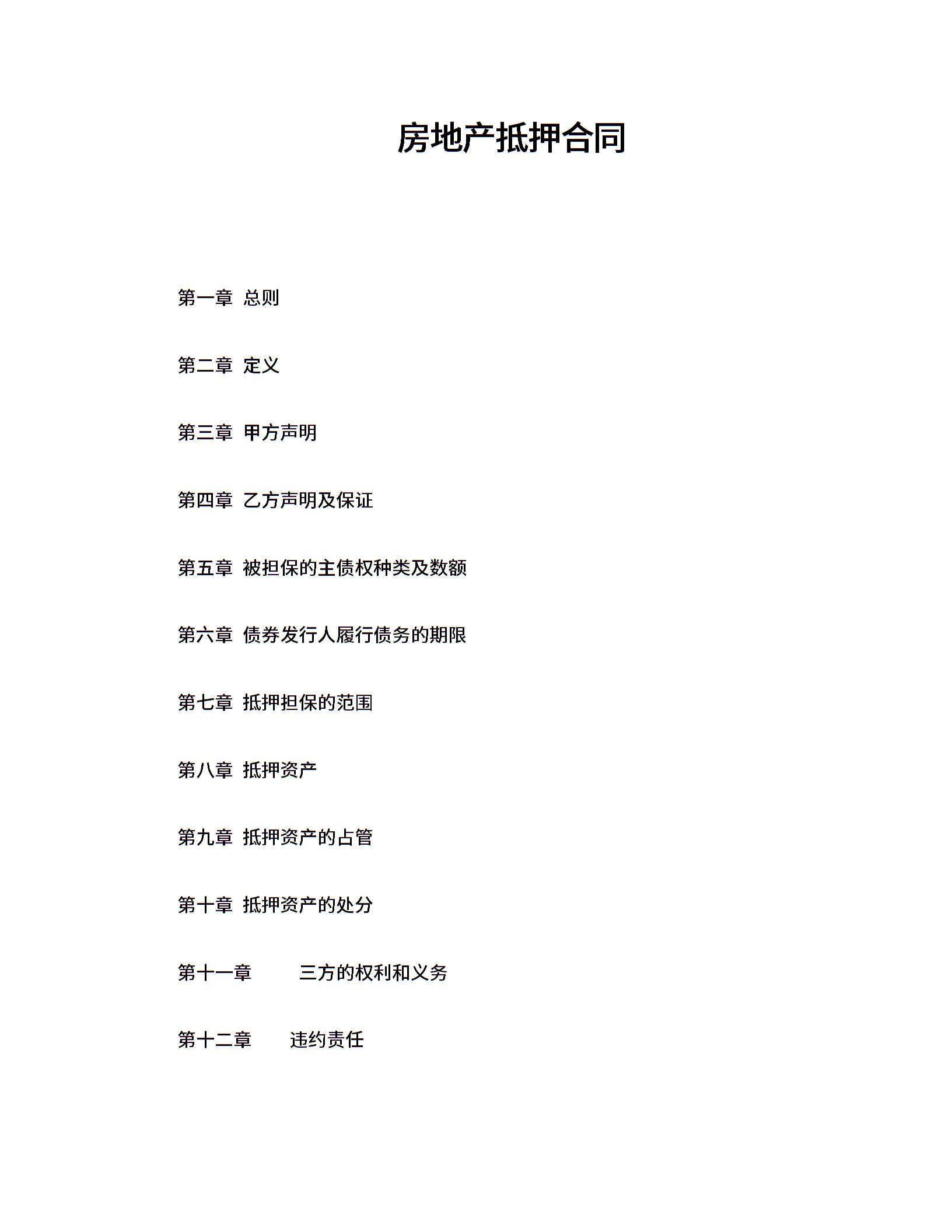 房地产抵押合同

第一章 总则

第二章 定义

第三章 甲方声明

第四章 乙方声明及保证

第五章 被担保的主债权种类及数额

第六章 债券发行人履行债务的期限

第七章 抵押担保的范围

第八章 抵押资产

第九章 抵押资产的占管

第十章 抵押资产的处分

第十一章 三方的权利和义务

第十二章 违约责任